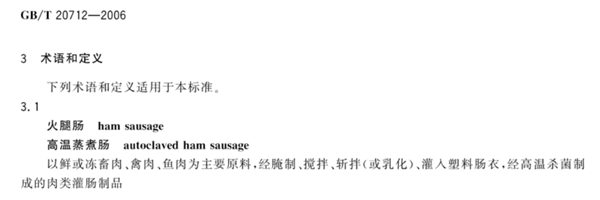 GB/T 20712—2006

3 术语和定义

下列术语和定义适用于本标准。

3.1

火腿肠 ham sausage

高温蒸煮肠 autoclaved ham sausage

以鲜或冻畜肉、禽肉、鱼肉为主要原料，经腌制、搅拌、斩拌（或乳化）、灌入塑料肠衣，经高温杀菌制成的肉类灌肠制品